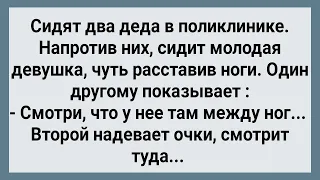 Сидят два деда в поликлинике. Напротив них, сидит молодая девушка, чуть расставив ноги. Один другому показывает :
- Смотри, что у нее там между ног...
Второй надевает очки, смотрит туда...